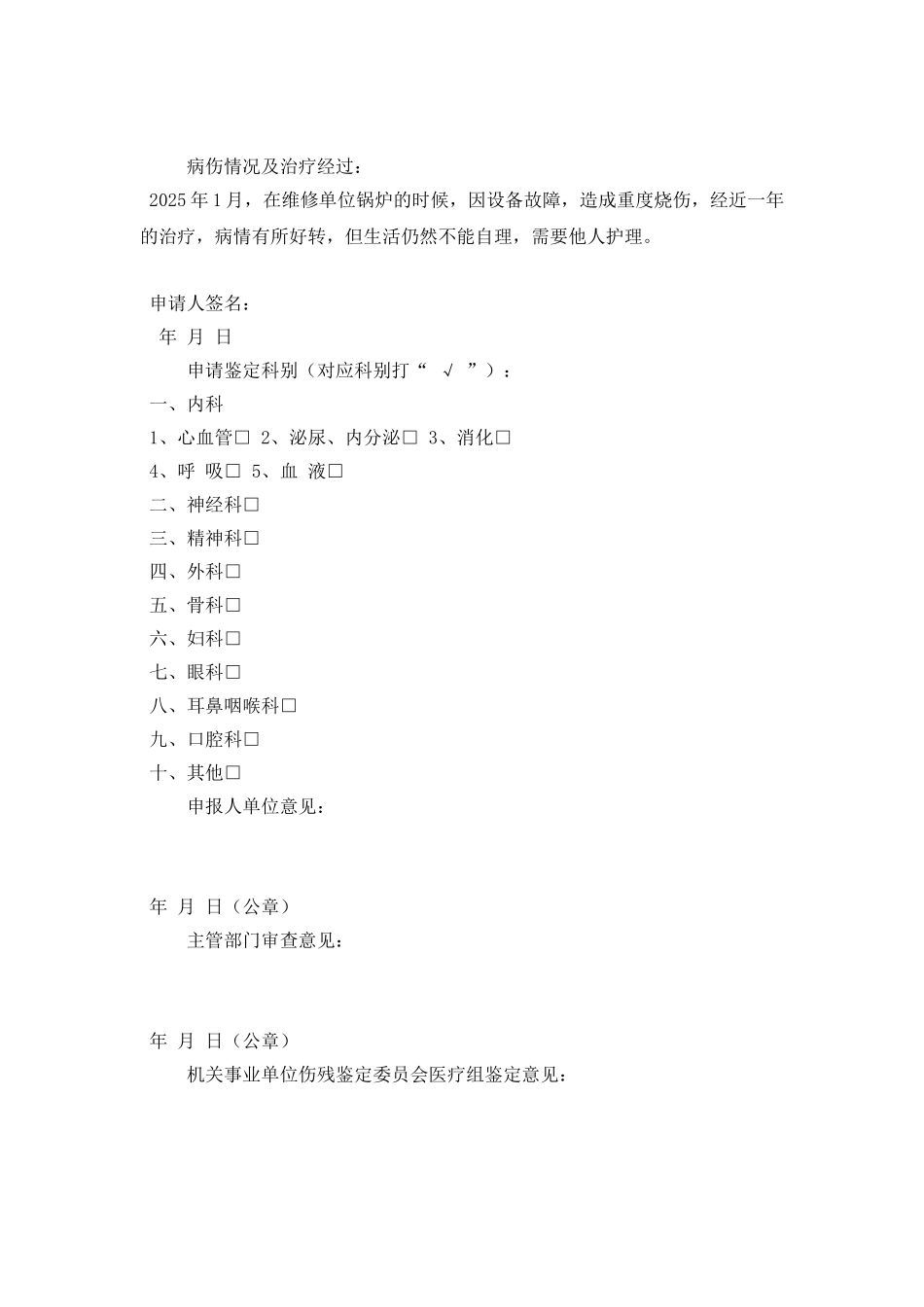 病伤情况及治疗经过：

2025年1月，在维修单位锅炉的时候，因设备故障，造成重度烧伤，经近一年的治疗，病情有所好转，但生活仍然不能自理，需要他人护理。

申请人签名：

年 月 日

申请鉴定科别（对应科别打“ √ ”）：

一、内科

1、心血管□ 2、泌尿、内分泌□ 3、消化□

4、呼 吸□ 5、血 液□

二、神经科□

三、精神科□

四、外科□

五、骨科□

六、妇科□

七、眼科□

八、耳鼻咽喉科□

九、口腔科□

十、其他□

申报人单位意见：

年 月 日（公章）

主管部门审查意见：

年 月 日（公章）

机关事业单位伤残鉴定委员会医疗组鉴定意见：